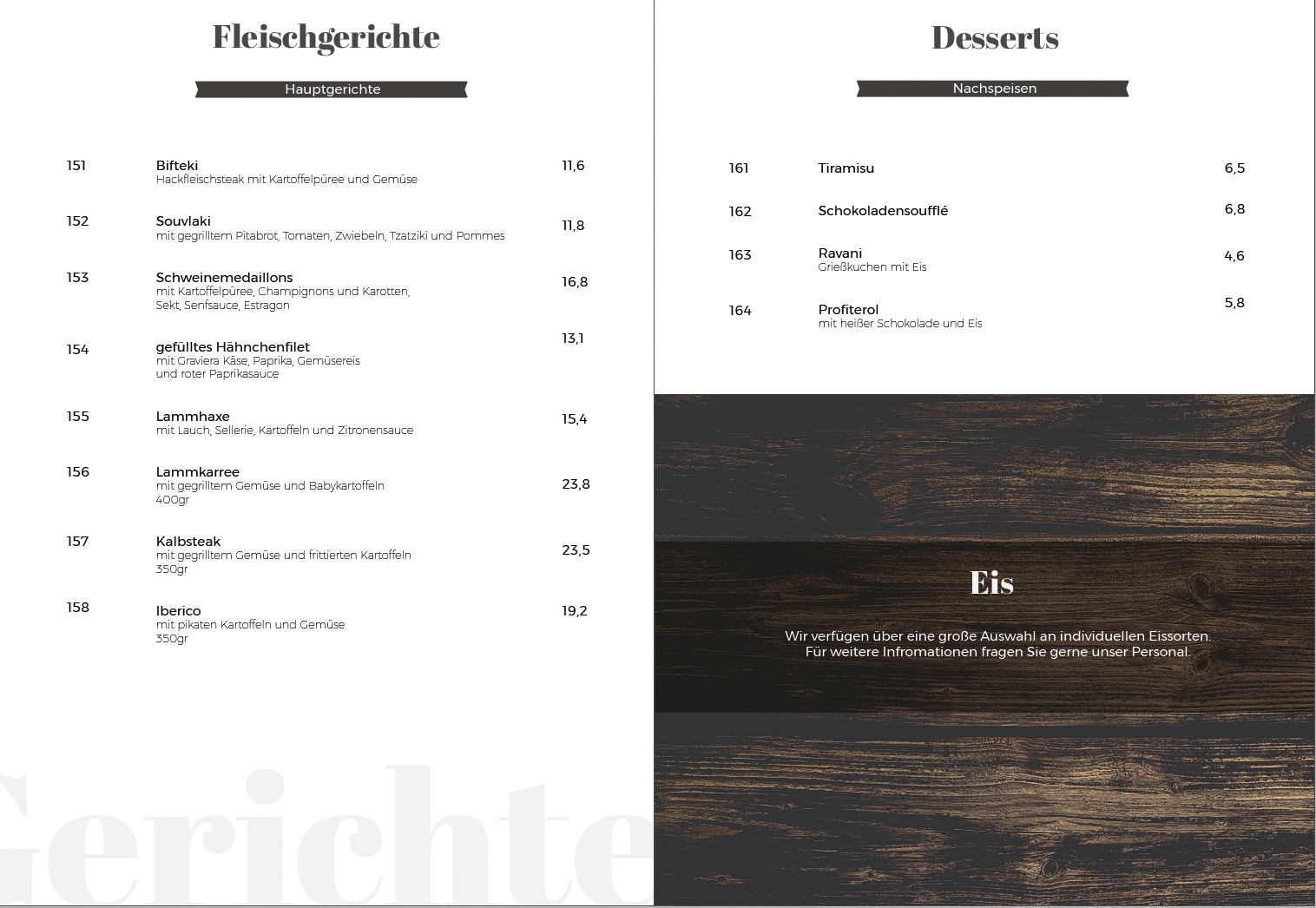 Fleischgerichte

Hauptgerichte

151
Bifteki
Hackfleischsteak mit Kartoffelpüree und Gemüse
11,6

152
Souvlaki
mit gegrilltem Pitabrot, Tomaten, Zwiebeln, Tzatziki und Pommes
11,8

153
Schweinemedaillons
mit Kartoffelpüree, Champignons und Karotten, Sekt, Senfsauce, Estragon
16,8

154
gefülltes Hähnchenfilet
mit Graviera Käse, Paprika, Gemüsereis und roter Paprikasauce
13,1

155
Lammhaxe
mit Lauch, Sellerie, Kartoffeln und Zitronensauce
15,4

156
Lammkarree
mit gegrilltem Gemüse und Babykartoffeln
400gr
23,8

157
Kalbsteak
mit gegrilltem Gemüse und frittierten Kartoffeln
350gr
23,5

158
Iberico
mit pikaten Kartoffeln und Gemüse
350gr
19,2

Desserts

Nachspeisen

161
Tiramisu
6,5

162
Schokoladensoufflé
6,8

163
Ravani
Grießkuchen mit Eis
4,6

164
Profiterol
mit heißer Schokolade und Eis
5,8

Eis

Wir verfügen über eine große Auswahl an individuellen Eissorten.
Für weitere Infromationen fragen Sie gerne unser Personal.

Gerichte